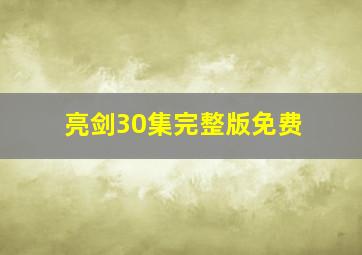 亮剑30集完整版免费